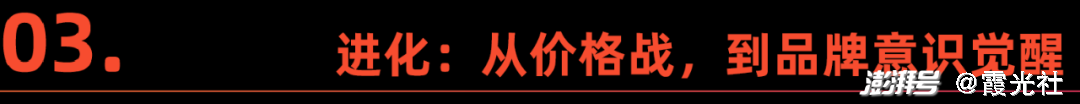 03.

进化：从价格战，到品牌意识觉醒

澎湃号 @霞光社